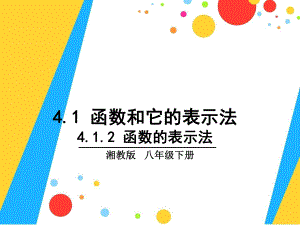 4.1 函数和它的表示法

4.1.2 函数的表示法

湘教版 八年级下册